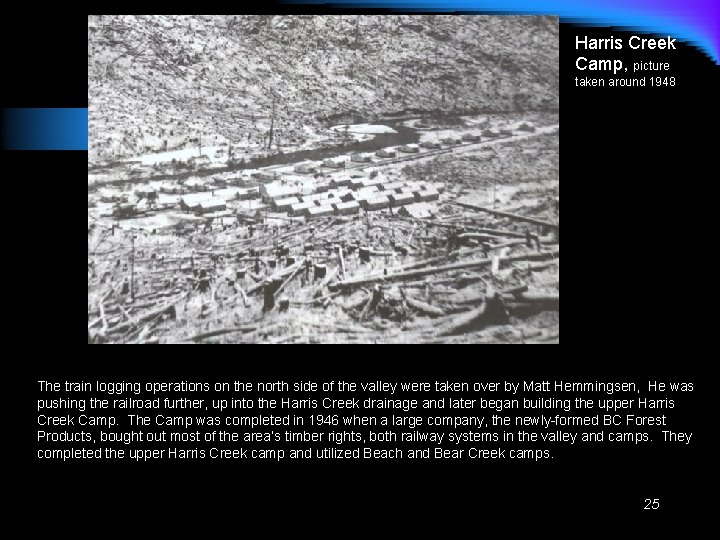 Harris Creek Camp, picture taken around 1948

The train logging operations on the north side of the valley were taken over by Matt Hemmingsen, He was pushing the railroad further, up into the Harris Creek drainage and later began building the upper Harris Creek Camp. The Camp was completed in 1946 when a large company, the newly-formed BC Forest Products, bought out most of the area's timber rights, both railway systems in the valley and camps. They completed the upper Harris Creek camp and utilized Beach and Bear Creek camps.

25